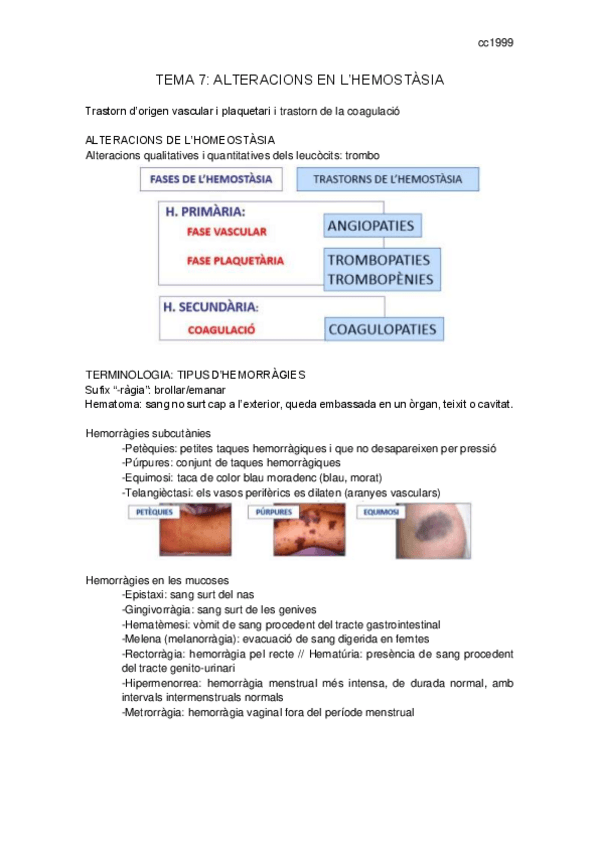 cc1999

TEMA 7: ALTERACIONS EN L'HEMOSTÀSIA

Trastorn d'origen vascular i plaquetari i trastorn de la coagulació

ALTERACIONS DE L'HOMEOSTÀSIA
Alteracions qualitatives i quantitatives dels leucòcits: trombo

FASES DE L'HEMOSTÀSIA
TRASTORNS DE L'HEMOSTÀSIA
H. PRIMÀRIA:
FASE VASCULAR
ANGIOPATIES
FASE PLAQUETÀRIA
TROMBOPATIES
TROMBOPÈNIES
H. SECUNDÀRIA:
COAGULACIÓ
COAGULOPATIES

TERMINOLOGIA: TIPUS D'HEMORRÀGIES
Sufix "-ràgia": brollar/emanar
Hematoma: sang no surt cap a l'exterior, queda embassada en un òrgan, teixit o cavitat.

Hemorràgies subcutànies
-Petèquies: petites taques hemorràgiques i que no desapareixen per pressió
-Púrpures: conjunt de taques hemorràgiques
-Equimosi: taca de color blau moradenc (blau, morat)
-Telangièctasi: els vasos perifèrics es dilaten (aranyes vasculars)

PETÈQUIES
PÚRPURES
EQUIMOSI

Hemorràgies en les mucoses
-Epistaxi: sang surt del nas
-Gingivorràgia: sang surt de les genives
-Hematèmesi: vòmit de sang procedent del tracte gastrointestinal
-Melena (melanorràgia): evacuació de sang digerida en femtes
-Rectorràgia: hemorràgia pel recte // Hematúria: presència de sang procedent del tracte genito-urinari
-Hipermenorrea: hemorràgia menstrual més intensa, de durada normal, amb intervals intermenstruals normals
-Metrorràgia: hemorràgia vaginal fora del període menstrual